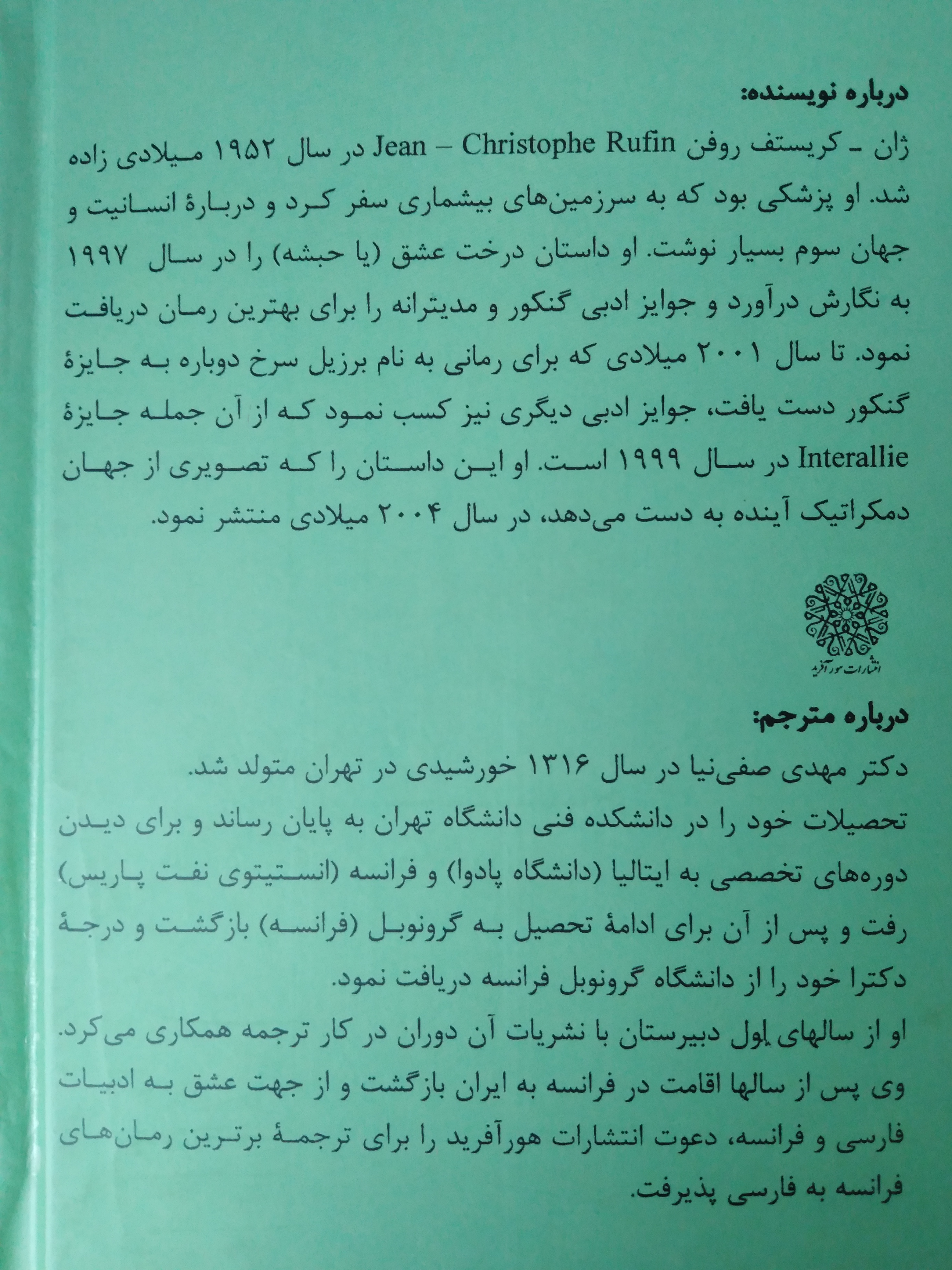 درباره نویسنده:

ژان - کریستف روفن Jean – Christophe Rufin در سال ۱۹۵۲ میلادی زاده شد. او پزشکی بود که به سرزمین‌های بیشماری سفر کرد و دربارهٔ انسانیت و جهان سوم بسیار نوشت. او داستان درخت عشق (یا حبشه) را در سال ۱۹۹۷ به نگارش درآورد و جوایز ادبی گنکور و مدیترانه را برای بهترین رمان دریافت نمود. تا سال ۲۰۰۱ میلادی که برای رمانی به نام برزیل سرخ دوباره به جایزهٔ گنکور دست یافت، جوایز ادبی دیگری نیز کسب نمود که از آن جمله جایزهٔ Interallie در سال ۱۹۹۹ است. او این داستان را که تصویری از جهان دمکراتیک آینده به دست می‌دهد، در سال ۲۰۰۴ میلادی منتشر نمود.

انتشارات هورآفرید

درباره مترجم:

دکتر مهدی صفی‌نیا در سال ۱۳۱۶ خورشیدی در تهران متولد شد.

تحصیلات خود را در دانشکده فنی دانشگاه تهران به پایان رساند و برای دیدن دوره‌های تخصصی به ایتالیا (دانشگاه پادوا) و فرانسه (انستیتوی نفت پاریس) رفت و پس از آن برای ادامهٔ تحصیل به گرونوبل (فرانسه) بازگشت و درجهٔ دکترا خود را از دانشگاه گرونوبل فرانسه دریافت نمود.

او از سالهای اول دبیرستان با نشریات آن دوران در کار ترجمه همکاری می‌کرد.

وی پس از سالها اقامت در فرانسه به ایران بازگشت و از جهت عشق به ادبیات فارسی و فرانسه، دعوت انتشارات هورآفرید را برای ترجمهٔ برترین رمان‌های فرانسه به فارسی پذیرفت.